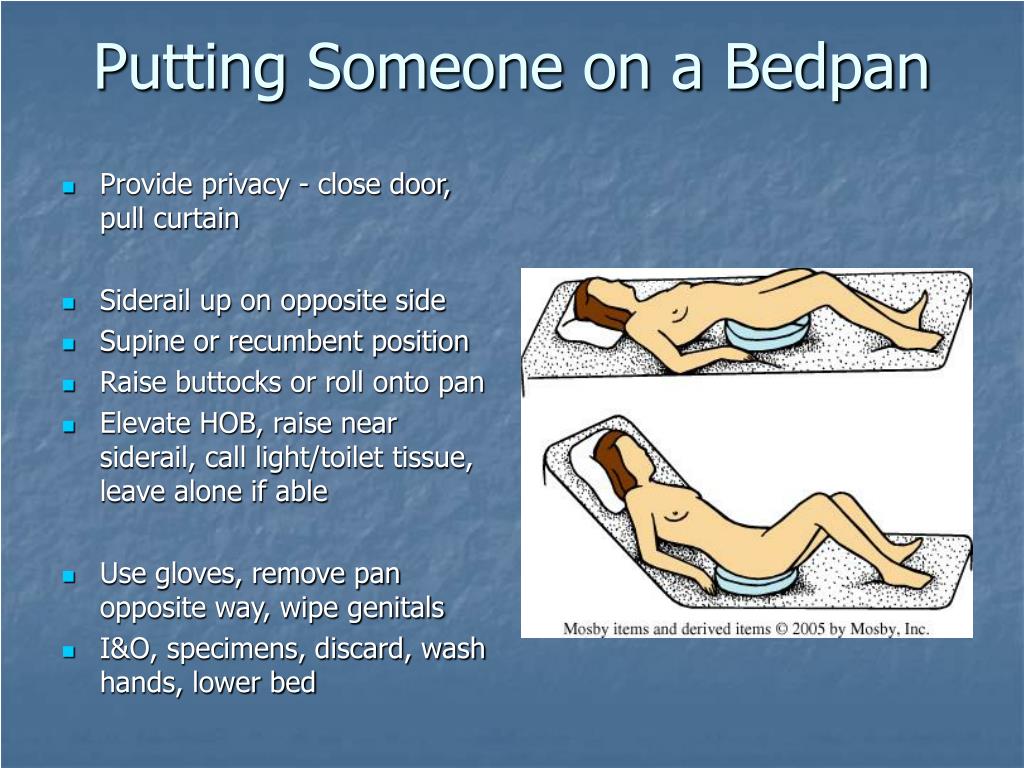 Putting Someone on a Bedpan

- Provide privacy - close door, pull curtain

- Siderail up on opposite side
- Supine or recumbent position
- Raise buttocks or roll onto pan
- Elevate HOB, raise near siderail, call light/toilet tissue, leave alone if able

- Use gloves, remove pan opposite way, wipe genitals
- I&O, specimens, discard, wash hands, lower bed

Mosby items and derived items © 2005 by Mosby, Inc.